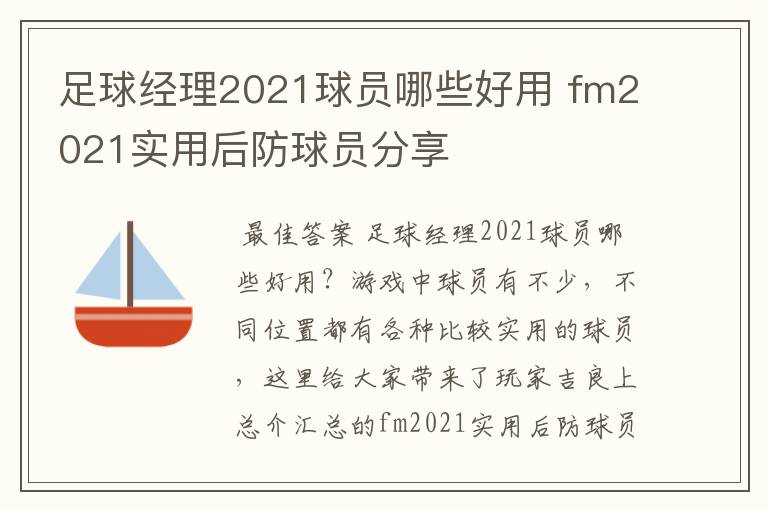 足球经理2021球员哪些好用 fm2021实用后防球员分享

最佳答案 足球经理2021球员哪些好用？游戏中球员有不少，不同位置都有各种比较实用的球员，这里给大家带来了玩家吉良上总介汇总的fm2021实用后防球员